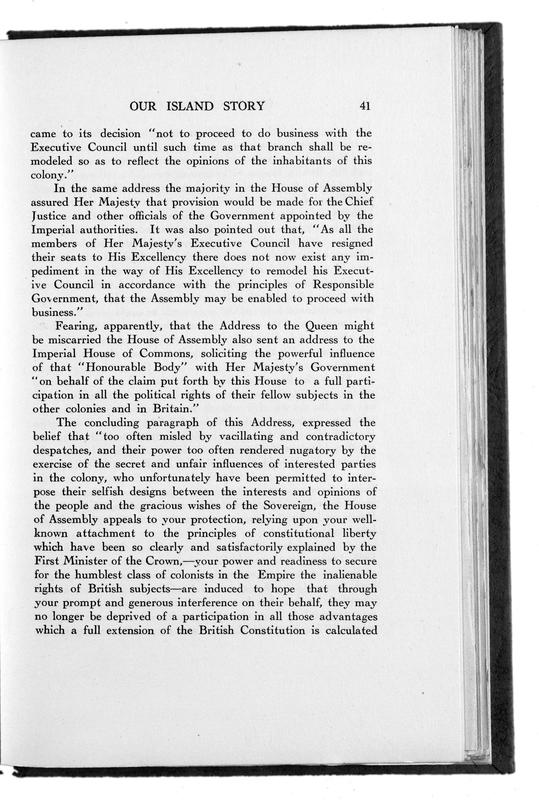 OUR ISLAND STORY 41

came to its decision "not to proceed to do business with the Executive Council until such time as that branch shall be remodeled so as to reflect the opinions of the inhabitants of this colony."

In the same address the majority in the House of Assembly assured Her Majesty that provision would be made for the Chief Justice and other officials of the Government appointed by the Imperial authorities. It was also pointed out that, "As all the members of Her Majesty's Executive Council have resigned their seats to His Excellency there does not now exist any impediment in the way of His Excellency to remodel his Executive Council in accordance with the principles of Responsible Government, that the Assembly may be enabled to proceed with business."

Fearing, apparently, that the Address to the Queen might be miscarried the House of Assembly also sent an address to the Imperial House of Commons, soliciting the powerful influence of that "Honourable Body" with Her Majesty's Government "on behalf of the claim put forth by this House to a full participation in all the political rights of their fellow subjects in the other colonies and in Britain."

The concluding paragraph of this Address, expressed the belief that "too often misled by vacillating and contradictory despatches, and their power too often rendered nugatory by the exercise of the secret and unfair influences of interested parties in the colony, who unfortunately have been permitted to interpose their selfish designs between the interests and opinions of the people and the gracious wishes of the Sovereign, the House of Assembly appeals to your protection, relying upon your well-known attachment to the principles of constitutional liberty which have been so clearly and satisfactorily explained by the First Minister of the Crown,—your power and readiness to secure for the humblest class of colonists in the Empire the inalienable rights of British subjects—are induced to hope that through your prompt and generous interference on their behalf, they may no longer be deprived of a participation in all those advantages which a full extension of the British Constitution is calculated